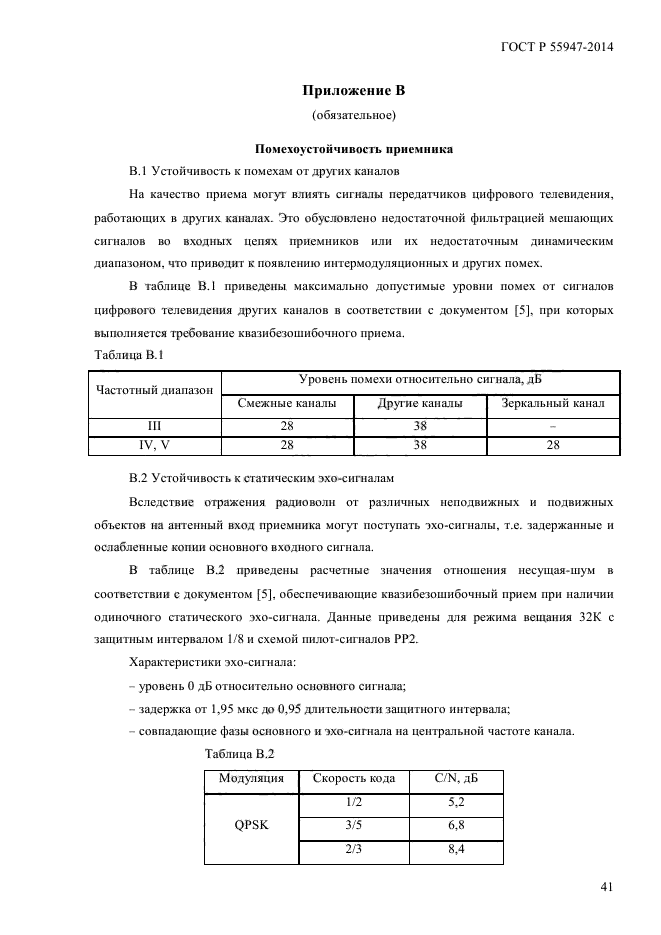 ГОСТ Р 55947-2014

Приложение В
(обязательное)

Помехоустойчивость приемника

В.1 Устойчивость к помехам от других каналов

На качество приема могут влиять сигналы передатчиков цифрового телевидения, работающих в других каналах. Это обусловлено недостаточной фильтрацией мешающих сигналов во входных цепях приемников или их недостаточным динамическим диапазоном, что приводит к появлению интермодуляционных и других помех.

В таблице В.1 приведены максимально допустимые уровни помех от сигналов цифрового телевидения других каналов в соответствии с документом [5], при которых выполняется требование квазибезошибочного приема.

Таблица В.1

| Частотный диапазон | Уровень помехи относительно сигнала, дБ | | |
|---|---|---|---|
| | Смежные каналы | Другие каналы | Зеркальный канал |
| III | 28 | 38 | – |
| IV, V | 28 | 38 | 28 |

В.2 Устойчивость к статическим эхо-сигналам

Вследствие отражения радиоволн от различных неподвижных и подвижных объектов на антенный вход приемника могут поступать эхо-сигналы, т.е. задержанные и ослабленные копии основного входного сигнала.

В таблице В.2 приведены расчетные значения отношения несущая-шум в соответствии с документом [5], обеспечивающие квазибезошибочный прием при наличии одиночного статического эхо-сигнала. Данные приведены для режима вещания 32К с защитным интервалом 1/8 и схемой пилот-сигналов РР2.

Характеристики эхо-сигнала:

– уровень 0 дБ относительно основного сигнала;

– задержка от 1,95 мкс до 0,95 длительности защитного интервала;

– совпадающие фазы основного и эхо-сигнала на центральной частоте канала.

Таблица В.2

| Модуляция | Скорость кода | C/N, дБ |
|---|---|---|
| QPSK | 1/2 | 5,2 |
| | 3/5 | 6,8 |
| | 2/3 | 8,4 |

41